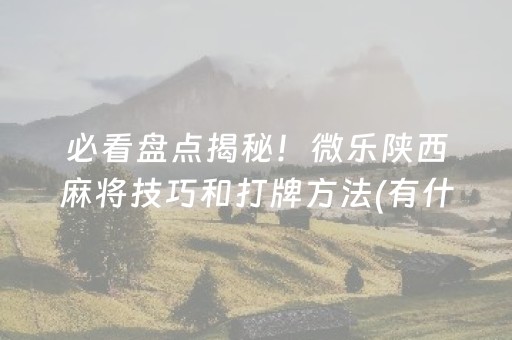 必看盘点揭秘！微乐陕西麻将技巧和打牌方法(有什